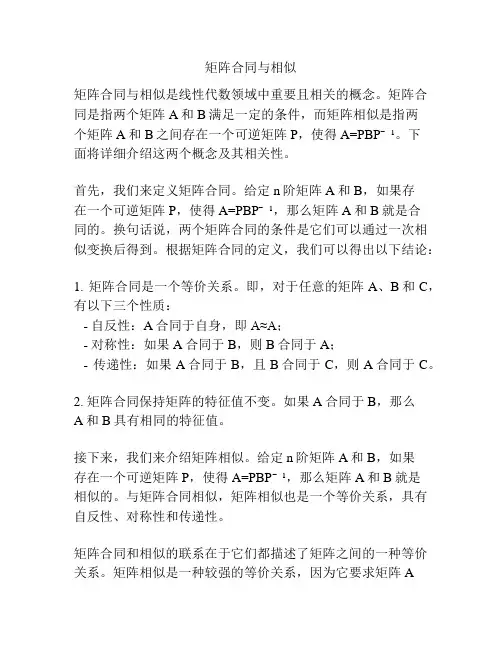 矩阵合同与相似

矩阵合同与相似是线性代数领域中重要且相关的概念。矩阵合同是指两个矩阵 A 和 B 满足一定的条件，而矩阵相似是指两个矩阵 A 和 B 之间存在一个可逆矩阵 P，使得 $A=PBP^{-1}$。下面将详细介绍这两个概念及其相关性。

首先，我们来定义矩阵合同。给定 n 阶矩阵 A 和 B，如果存在一个可逆矩阵 P，使得 $A=PBP^{-1}$，那么矩阵 A 和 B 就是合同的。换句话说，两个矩阵合同的条件是它们可以通过一次相似变换后得到。根据矩阵合同的定义，我们可以得出以下结论：

1. 矩阵合同是一个等价关系。即，对于任意的矩阵 A、B 和 C，有以下三个性质：
- 自反性：A 合同于自身，即 A≈A；
- 对称性：如果 A 合同于 B，则 B 合同于 A；
- 传递性：如果 A 合同于 B，且 B 合同于 C，则 A 合同于 C。

2. 矩阵合同保持矩阵的特征值不变。如果 A 合同于 B，那么 A 和 B 具有相同的特征值。

接下来，我们来介绍矩阵相似。给定 n 阶矩阵 A 和 B，如果存在一个可逆矩阵 P，使得 $A=PBP^{-1}$，那么矩阵 A 和 B 就是相似的。与矩阵合同相似，矩阵相似也是一个等价关系，具有自反性、对称性和传递性。

矩阵合同和相似的联系在于它们都描述了矩阵之间的一种等价关系。矩阵相似是一种较强的等价关系，因为它要求矩阵 A